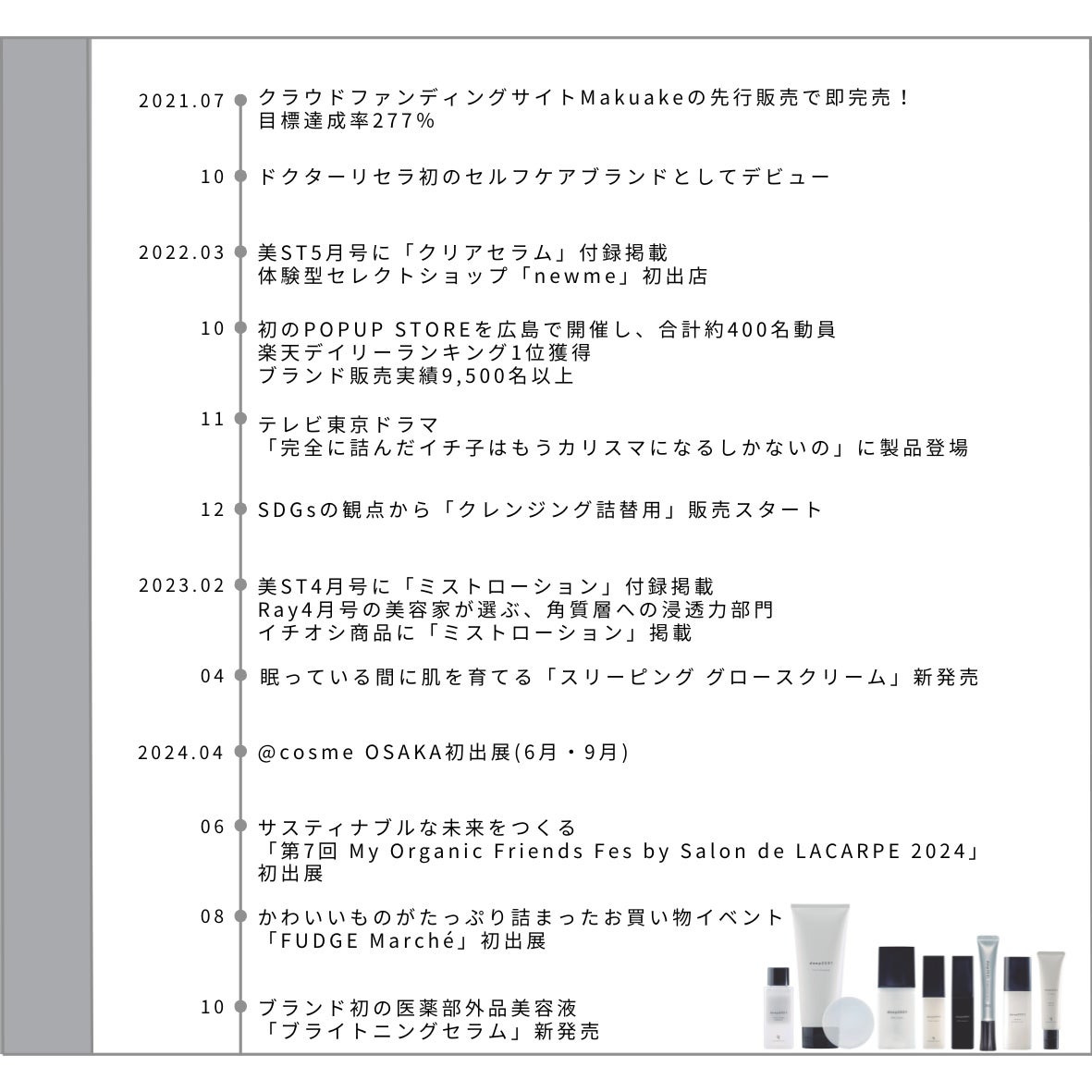 2021.07 クラウドファンディングサイトMakuakeの先行販売で即完売！
目標達成率277%

10 ドクターリセラ初のセルフケアブランドとしてデビュー

2022.03 美ST5月号に「クリアセラム」付録掲載
体験型セレクトショップ「newme」初出店

10 初のPOPUP STOREを広島で開催し、合計約400名動員
楽天デイリーランキング1位獲得
ブランド販売実績9,500名以上

11 テレビ東京ドラマ
「完全に詰んだイチ子はもうカリスマになるしかないの」に製品登場

12 SDGsの観点から「クレンジング詰替用」販売スタート

2023.02 美ST4月号に「ミストローション」付録掲載
Ray4月号の美容家が選ぶ、角質層への浸透力部門
イチオシ商品に「ミストローション」掲載

04 眠っている間に肌を育てる「スリーピング グロースクリーム」新発売

2024.04 @cosme OSAKA初出展(6月・9月)

06 サスティナブルな未来をつくる
「第7回 My Organic Friends Fes by Salon de LACARPE 2024」
初出展

08 かわいいものがたっぷり詰まったお買い物イベント
「FUDGE Marché」初出展

10 ブランド初の医薬部外品美容液
「ブライトニングセラム」新発売